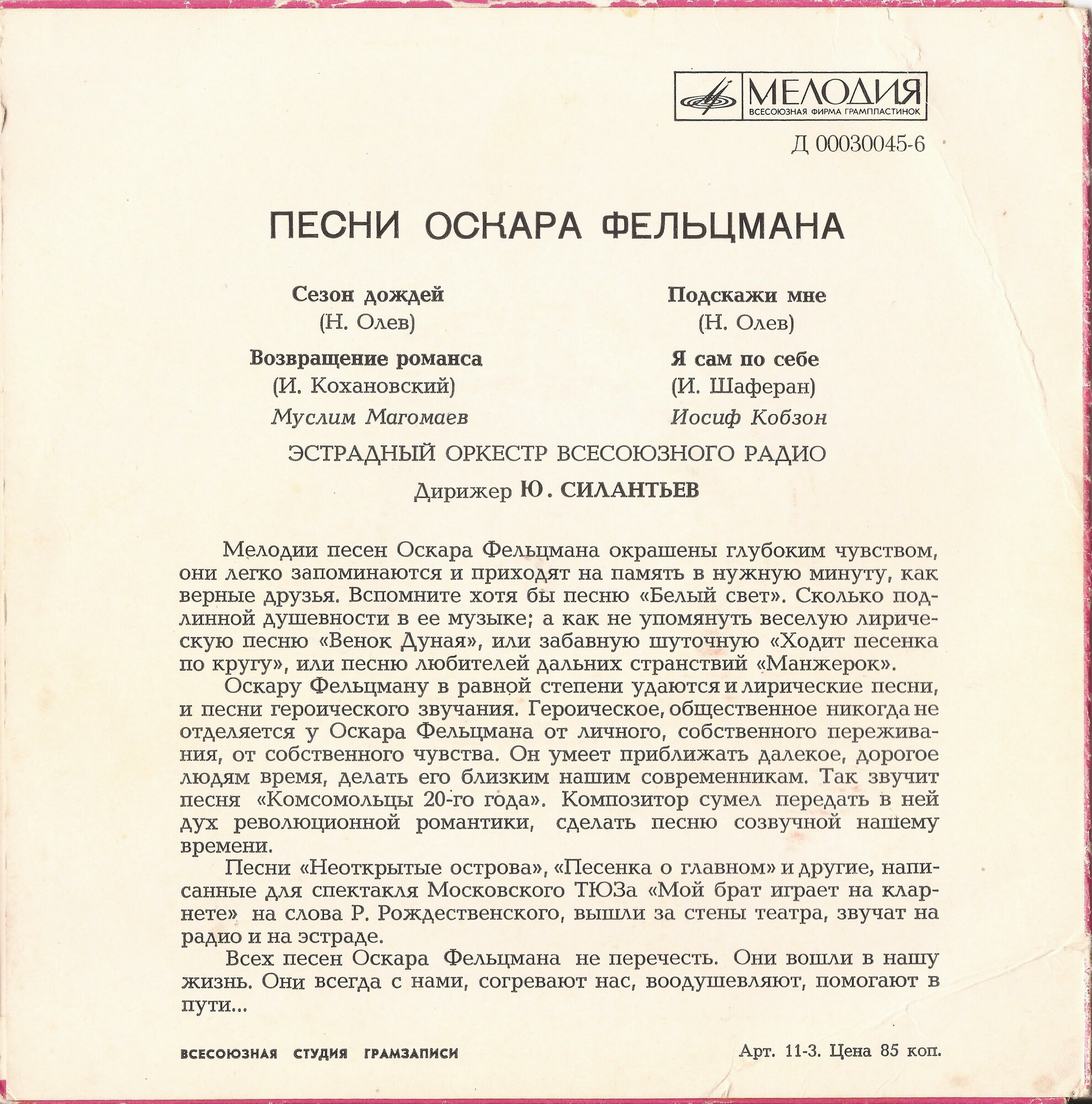 МЕЛОДИЯ
ВСЕСОЮЗНАЯ ФИРМА ГРАМПЛАСТИНОК

Д 00030045-6

ПЕСНИ ОСКАРА ФЕЛЬЦМАНА

Сезон дождей
(Н. Олев)
Возвращение романса
(И. Кохановский)
Муслим Магомаев

Подскажи мне
(Н. Олев)
Я сам по себе
(И. Шаферан)
Иосиф Кобзон

ЭСТРАДНЫЙ ОРКЕСТР ВСЕСОЮЗНОГО РАДИО
Дирижер Ю. СИЛАНТЬЕВ

Мелодии песен Оскара Фельцмана окрашены глубоким чувством, они легко запоминаются и приходят на память в нужную минуту, как верные друзья. Вспомните хотя бы песню «Белый свет». Сколько подлинной душевности в ее музыке; а как не упомянуть веселую лирическую песню «Венок Дуная», или забавную шуточную «Ходит песенка по кругу», или песню любителей дальних странствий «Манжерок».

Оскару Фельцману в равной степени удаются и лирические песни, и песни героического звучания. Героическое, общественное никогда не отделяется у Оскара Фельцмана от личного, собственного переживания, от собственного чувства. Он умеет приближать далекое, дорогое людям время, делать его близким нашим современникам. Так звучит песня «Комсомольцы 20-го года». Композитор сумел передать в ней дух революционной романтики, сделать песню созвучной нашему времени.

Песни «Неоткрытые острова», «Песенка о главном» и другие, написанные для спектакля Московского ТЮЗа «Мой брат играет на кларнете» на слова Р. Рождественского, вышли за стены театра, звучат на радио и на эстраде.

Всех песен Оскара Фельцмана не перечесть. Они вошли в нашу жизнь. Они всегда с нами, согревают нас, воодушевляют, помогают в пути...

ВСЕСОЮЗНАЯ СТУДИЯ ГРАМЗАПИСИ

Арт. 11-3. Цена 85 коп.